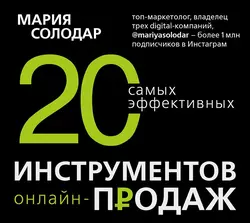 МАРИЯ СОЛОДАР

топ-маркетолог, владелец трех digital-компаний, @mariyasolodar – более 1 млн подписчиков в Инстаграм

20 самых эффективных

ИНСТРУМЕНТОВ онлайн-ПРОДАЖ